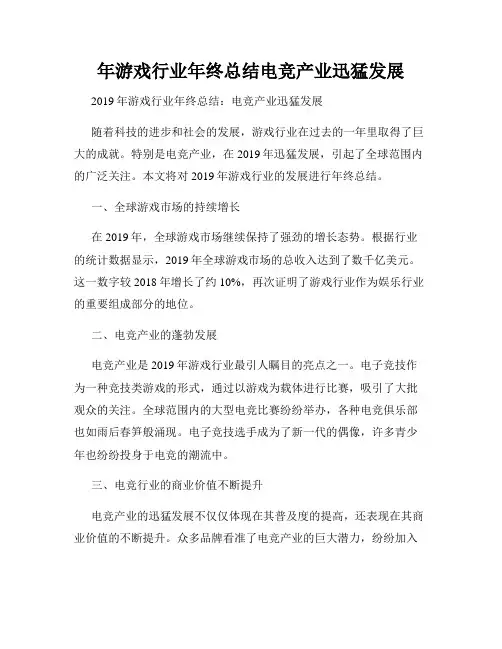 年游戏行业年终总结电竞产业迅猛发展

2019年游戏行业年终总结：电竞产业迅猛发展

随着科技的进步和社会的发展，游戏行业在过去的一年里取得了巨大的成就。特别是电竞产业，在2019年迅猛发展，引起了全球范围内的广泛关注。本文将对2019年游戏行业的发展进行年终总结。

一、全球游戏市场的持续增长

在2019年，全球游戏市场继续保持了强劲的增长态势。根据行业的统计数据显示，2019年全球游戏市场的总收入达到了数千亿美元。这一数字较2018年增长了约10%，再次证明了游戏行业作为娱乐行业的重要组成部分的地位。

二、电竞产业的蓬勃发展

电竞产业是2019年游戏行业最引人瞩目的亮点之一。电子竞技作为一种竞技类游戏的形式，通过以游戏为载体进行比赛，吸引了大批观众的关注。全球范围内的大型电竞比赛纷纷举办，各种电竞俱乐部也如雨后春笋般涌现。电子竞技选手成为了新一代的偶像，许多青少年也纷纷投身于电竞的潮流中。

三、电竞行业的商业价值不断提升

电竞产业的迅猛发展不仅仅体现在其普及度的提高，还表现在其商业价值的不断提升。众多品牌看准了电竞产业的巨大潜力，纷纷加入